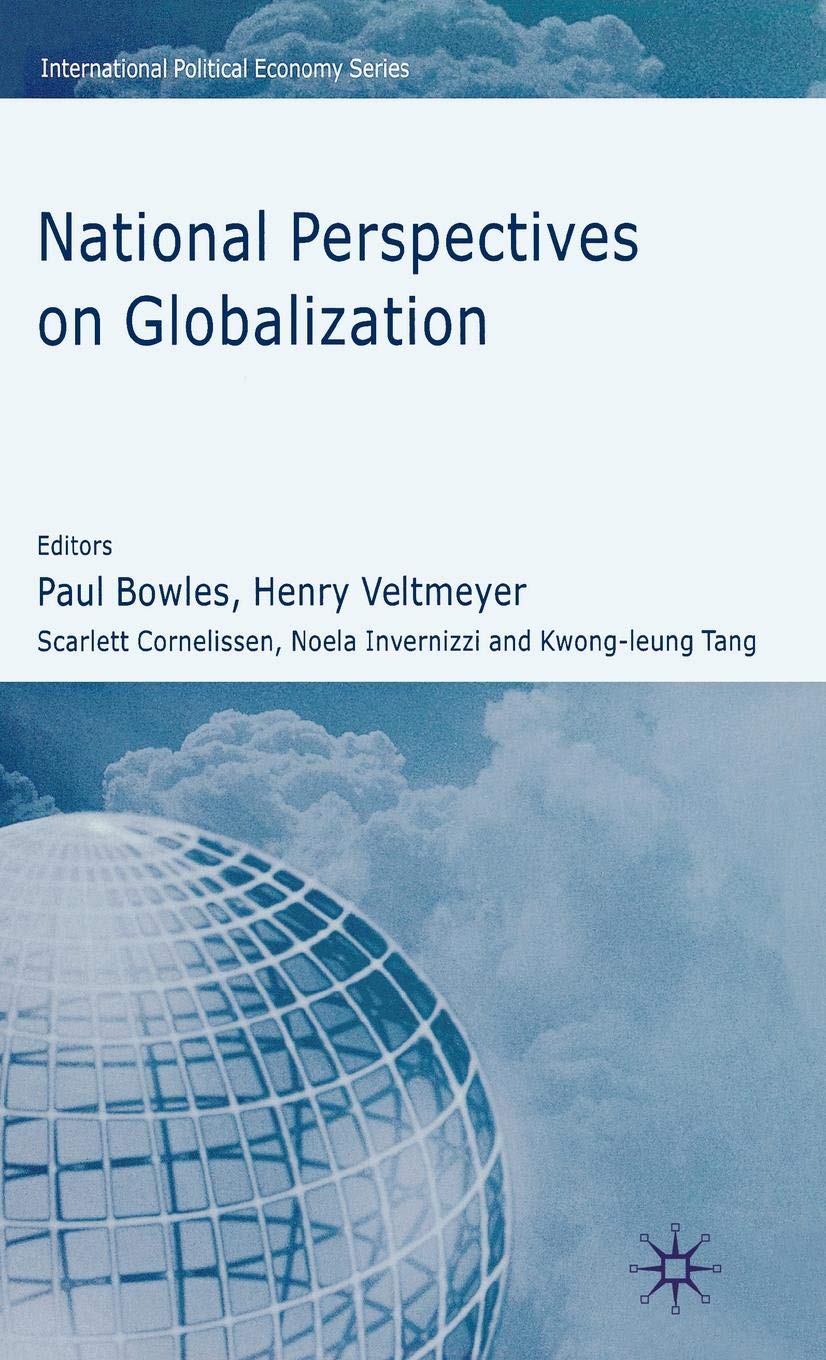 International Political Economy Series

National Perspectives on Globalization

Editors
Paul Bowles, Henry Veltmeyer
Scarlett Cornelissen, Noela Invernizzi and Kwong-leung Tang